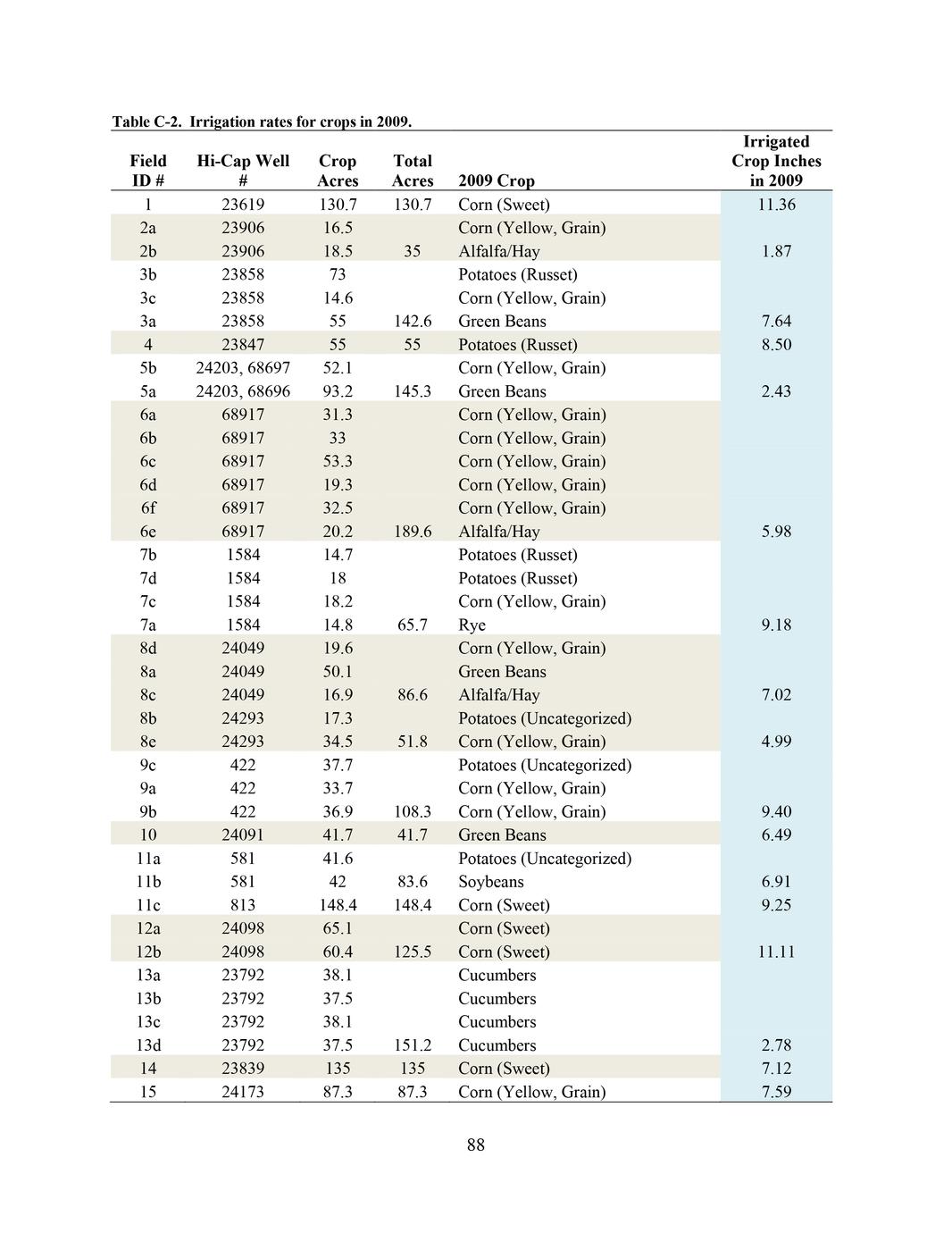 Table C-2. Irrigation rates for crops in 2009.

| Field ID # | Hi-Cap Well # | Crop Acres | Total Acres | 2009 Crop | Irrigated Crop Inches in 2009 |
|---|---|---|---|---|---|
| 1 | 23619 | 130.7 | 130.7 | Corn (Sweet) | 11.36 |
| 2a | 23906 | 16.5 | | Corn (Yellow, Grain) | |
| 2b | 23906 | 18.5 | 35 | Alfalfa/Hay | 1.87 |
| 3b | 23858 | 73 | | Potatoes (Russet) | |
| 3c | 23858 | 14.6 | | Corn (Yellow, Grain) | |
| 3a | 23858 | 55 | 142.6 | Green Beans | 7.64 |
| 4 | 23847 | 55 | 55 | Potatoes (Russet) | 8.50 |
| 5b | 24203, 68697 | 52.1 | | Corn (Yellow, Grain) | |
| 5a | 24203, 68696 | 93.2 | 145.3 | Green Beans | 2.43 |
| 6a | 68917 | 31.3 | | Corn (Yellow, Grain) | |
| 6b | 68917 | 33 | | Corn (Yellow, Grain) | |
| 6c | 68917 | 53.3 | | Corn (Yellow, Grain) | |
| 6d | 68917 | 19.3 | | Corn (Yellow, Grain) | |
| 6f | 68917 | 32.5 | | Corn (Yellow, Grain) | |
| 6e | 68917 | 20.2 | 189.6 | Alfalfa/Hay | 5.98 |
| 7b | 1584 | 14.7 | | Potatoes (Russet) | |
| 7d | 1584 | 18 | | Potatoes (Russet) | |
| 7c | 1584 | 18.2 | | Corn (Yellow, Grain) | |
| 7a | 1584 | 14.8 | 65.7 | Rye | 9.18 |
| 8d | 24049 | 19.6 | | Corn (Yellow, Grain) | |
| 8a | 24049 | 50.1 | | Green Beans | |
| 8c | 24049 | 16.9 | 86.6 | Alfalfa/Hay | 7.02 |
| 8b | 24293 | 17.3 | | Potatoes (Uncategorized) | |
| 8e | 24293 | 34.5 | 51.8 | Corn (Yellow, Grain) | 4.99 |
| 9c | 422 | 37.7 | | Potatoes (Uncategorized) | |
| 9a | 422 | 33.7 | | Corn (Yellow, Grain) | |
| 9b | 422 | 36.9 | 108.3 | Corn (Yellow, Grain) | 9.40 |
| 10 | 24091 | 41.7 | 41.7 | Green Beans | 6.49 |
| 11a | 581 | 41.6 | | Potatoes (Uncategorized) | |
| 11b | 581 | 42 | 83.6 | Soybeans | 6.91 |
| 11c | 813 | 148.4 | 148.4 | Corn (Sweet) | 9.25 |
| 12a | 24098 | 65.1 | | Corn (Sweet) | |
| 12b | 24098 | 60.4 | 125.5 | Corn (Sweet) | 11.11 |
| 13a | 23792 | 38.1 | | Cucumbers | |
| 13b | 23792 | 37.5 | | Cucumbers | |
| 13c | 23792 | 38.1 | | Cucumbers | |
| 13d | 23792 | 37.5 | 151.2 | Cucumbers | 2.78 |
| 14 | 23839 | 135 | 135 | Corn (Sweet) | 7.12 |
| 15 | 24173 | 87.3 | 87.3 | Corn (Yellow, Grain) | 7.59 |

88